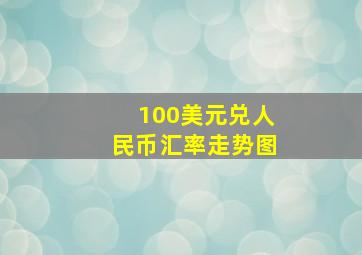 100美元兑人民币汇率走势图